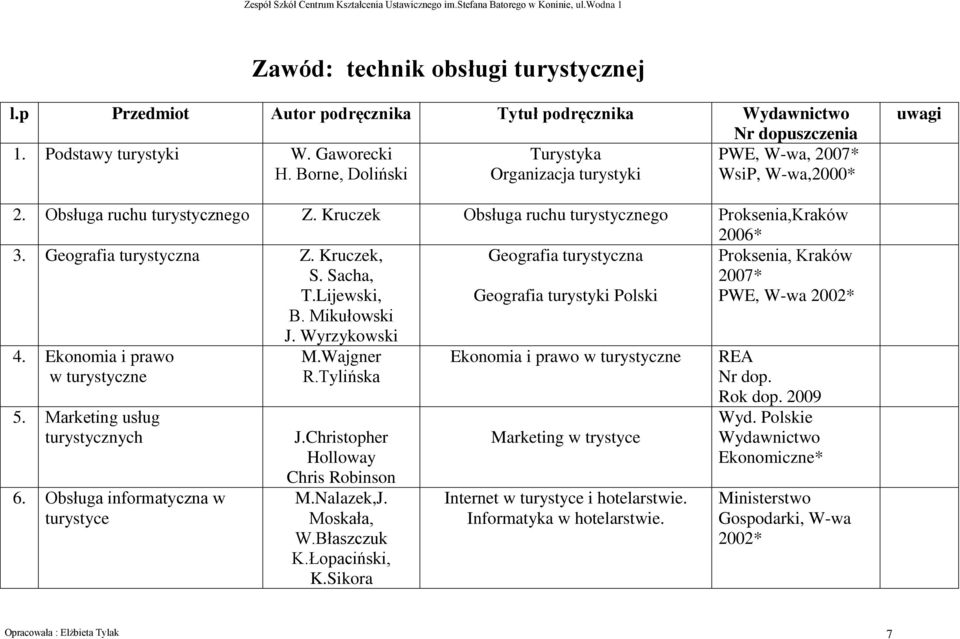 Zespół Szkół Centrum Kształcenia Ustawicznego im.Stefana Batorego w Koninie, ul.Wodna 1

Zawód: technik obsługi turystycznej

| l.p | Przedmiot | Autor podręcznika | Tytuł podręcznika | Wydawnictwo Nr dopuszczenia | uwagi |
|---|---|---|---|---|---|
| 1. | Podstawy turystyki | W. Gaworecki H. Borne, Doliński | Turystyka Organizacja turystyki | PWE, W-wa, 2007* WsiP, W-wa,2000* | |
| 2. | Obsługa ruchu turystycznego | Z. Kruczek | Obsługa ruchu turystycznego | Proksenia,Kraków 2006* | |
| 3. | Geografia turystyczna | Z. Kruczek, S. Sacha, T.Lijewski, B. Mikułowski J. Wyrzykowski | Geografia turystyczna Geografia turystyki Polski | Proksenia, Kraków 2007* PWE, W-wa 2002* | |
| 4. | Ekonomia i prawo w turystyczne | M.Wajgner R.Tylińska | Ekonomia i prawo w turystyczne | REA Nr dop. Rok dop. 2009 | |
| 5. | Marketing usług turystycznych | J.Christopher Holloway Chris Robinson | Marketing w trystyce | Wyd. Polskie Wydawnictwo Ekonomiczne* | |
| 6. | Obsługa informatyczna w turystyce | M.Nalazek,J. Moskała, W.Błaszczuk K.Łopaciński, K.Sikora | Internet w turystyce i hotelarstwie. Informatyka w hotelarstwie. | Ministerstwo Gospodarki, W-wa 2002* | |

Opracowała : Elżbieta Tylak 7